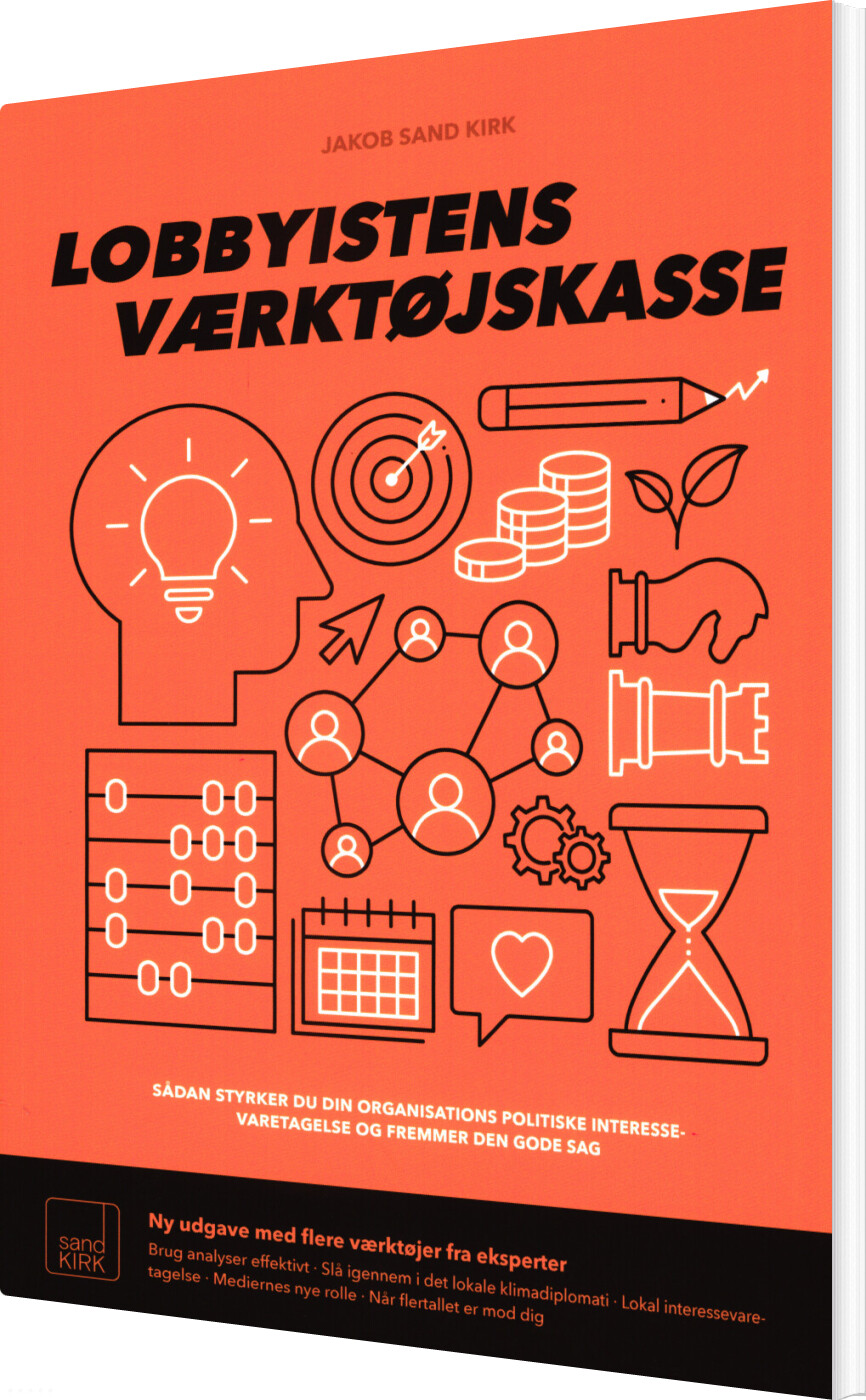 JAKOB SAND KIRK

LOBBYISTENS
VÆRKTØJSKASSE

SÅDAN STYRKER DU DIN ORGANISATIONS POLITISKE INTERESSEVARETAGELSE OG FREMMER DEN GODE SAG

sand
KIRK

Ny udgave med flere værktøjer fra eksperter

Brug analyser effektivt · Slå igennem i det lokale klimadiplomati · Lokal interessevaretagelse · Mediernes nye rolle · Når flertallet er mod dig